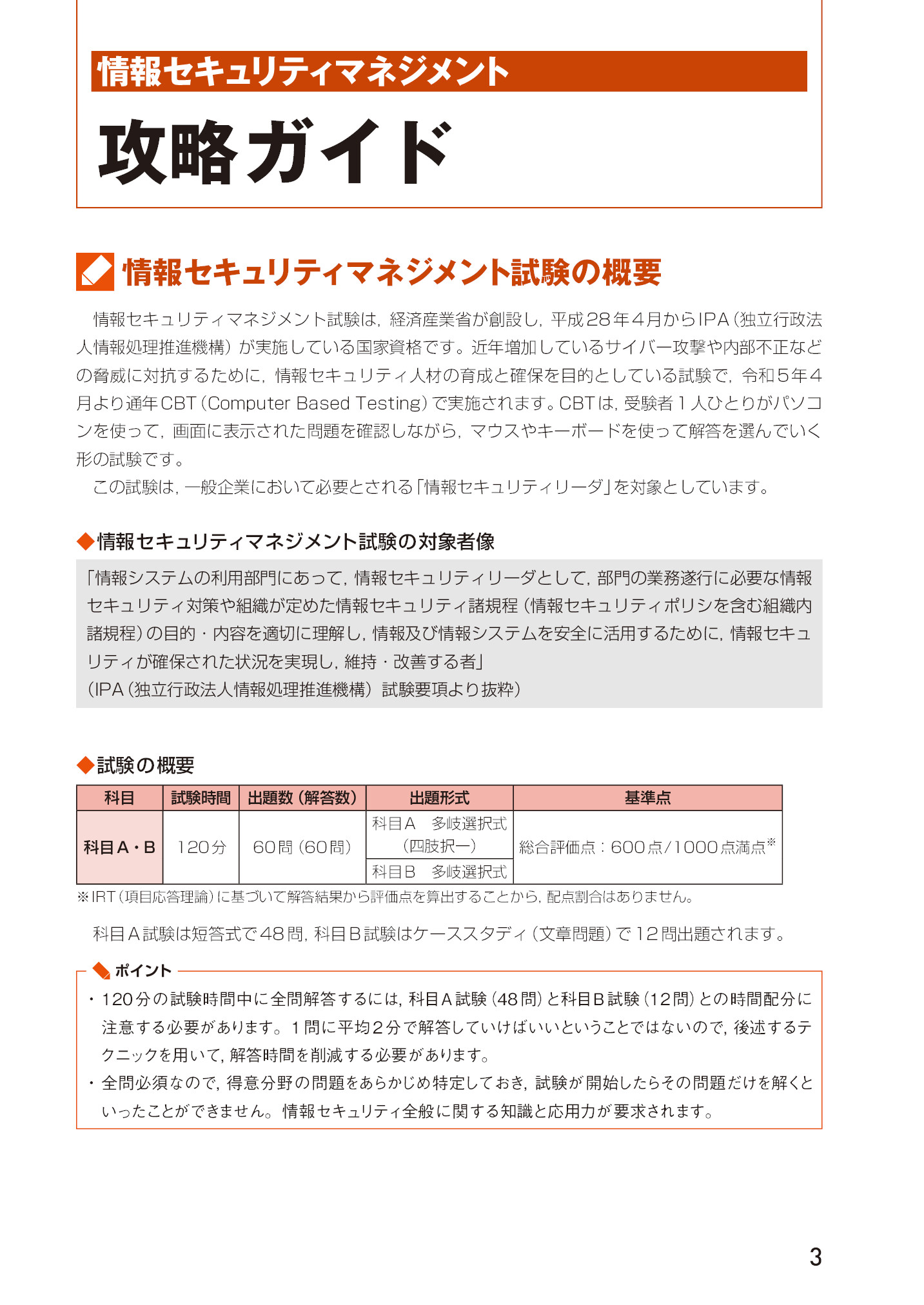 情報セキュリティマネジメント

攻略ガイド

情報セキュリティマネジメント試験の概要

情報セキュリティマネジメント試験は，経済産業省が創設し，平成28年4月からIPA（独立行政法人情報処理推進機構）が実施している国家資格です。近年増加しているサイバー攻撃や内部不正などの脅威に対抗するために，情報セキュリティ人材の育成と確保を目的としている試験で，令和5年4月より通年CBT（Computer Based Testing）で実施されます。CBTは，受験者1人ひとりがパソコンを使って，画面に表示された問題を確認しながら，マウスやキーボードを使って解答を選んでいく形の試験です。

この試験は，一般企業において必要とされる「情報セキュリティリーダ」を対象としています。

◆情報セキュリティマネジメント試験の対象者像

「情報システムの利用部門にあって，情報セキュリティリーダとして，部門の業務遂行に必要な情報セキュリティ対策や組織が定めた情報セキュリティ諸規程（情報セキュリティポリシを含む組織内諸規程）の目的・内容を適切に理解し，情報及び情報システムを安全に活用するために，情報セキュリティが確保された状況を実現し，維持・改善する者」
（IPA（独立行政法人情報処理推進機構）試験要項より抜粋）

◆試験の概要

| 科目 | 試験時間 | 出題数（解答数） | 出題形式 | 基準点 |
|---|---|---|---|---|
| 科目A・B | 120分 | 60問（60問） | 科目A　多岐選択式（四肢択一） | 総合評価点：600点/1000点満点※ |
| | | | 科目B　多岐選択式 | |

※IRT（項目応答理論）に基づいて解答結果から評価点を算出することから，配点割合はありません。

科目A試験は短答式で48問，科目B試験はケーススタディ（文章問題）で12問出題されます。

ポイント
・120分の試験時間中に全問解答するには，科目A試験（48問）と科目B試験（12問）との時間配分に注意する必要があります。1問に平均2分で解答していけばいいということではないので，後述するテクニックを用いて，解答時間を削減する必要があります。
・全問必須なので，得意分野の問題をあらかじめ特定しておき，試験が開始したらその問題だけを解くといったことができません。情報セキュリティ全般に関する知識と応用力が要求されます。

3